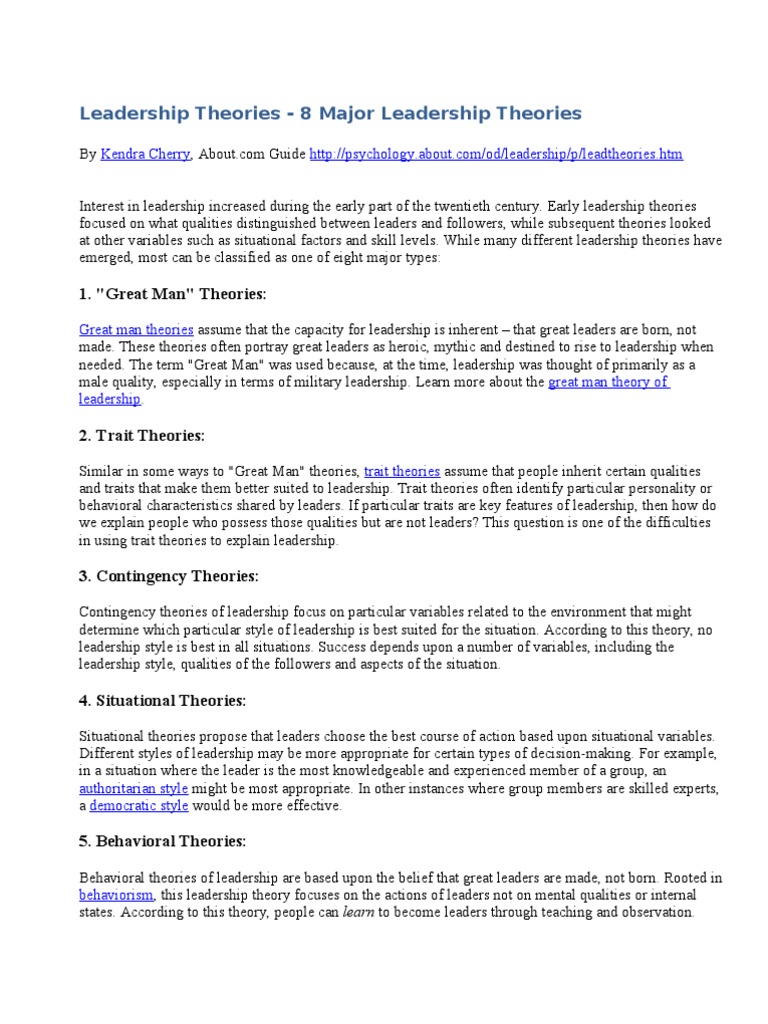 Leadership Theories - 8 Major Leadership Theories

By Kendra Cherry, About.com Guide http://psychology.about.com/od/leadership/p/leadtheories.htm

Interest in leadership increased during the early part of the twentieth century. Early leadership theories focused on what qualities distinguished between leaders and followers, while subsequent theories looked at other variables such as situational factors and skill levels. While many different leadership theories have emerged, most can be classified as one of eight major types:

1. "Great Man" Theories:

Great man theories assume that the capacity for leadership is inherent – that great leaders are born, not made. These theories often portray great leaders as heroic, mythic and destined to rise to leadership when needed. The term "Great Man" was used because, at the time, leadership was thought of primarily as a male quality, especially in terms of military leadership. Learn more about the great man theory of leadership.

2. Trait Theories:

Similar in some ways to "Great Man" theories, trait theories assume that people inherit certain qualities and traits that make them better suited to leadership. Trait theories often identify particular personality or behavioral characteristics shared by leaders. If particular traits are key features of leadership, then how do we explain people who possess those qualities but are not leaders? This question is one of the difficulties in using trait theories to explain leadership.

3. Contingency Theories:

Contingency theories of leadership focus on particular variables related to the environment that might determine which particular style of leadership is best suited for the situation. According to this theory, no leadership style is best in all situations. Success depends upon a number of variables, including the leadership style, qualities of the followers and aspects of the situation.

4. Situational Theories:

Situational theories propose that leaders choose the best course of action based upon situational variables. Different styles of leadership may be more appropriate for certain types of decision-making. For example, in a situation where the leader is the most knowledgeable and experienced member of a group, an authoritarian style might be most appropriate. In other instances where group members are skilled experts, a democratic style would be more effective.

5. Behavioral Theories:

Behavioral theories of leadership are based upon the belief that great leaders are made, not born. Rooted in behaviorism, this leadership theory focuses on the actions of leaders not on mental qualities or internal states. According to this theory, people can learn to become leaders through teaching and observation.